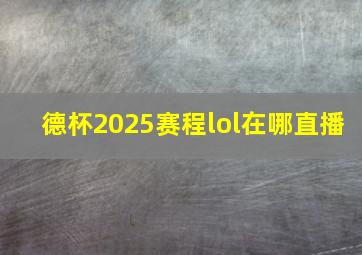 德杯2025赛程lol在哪直播